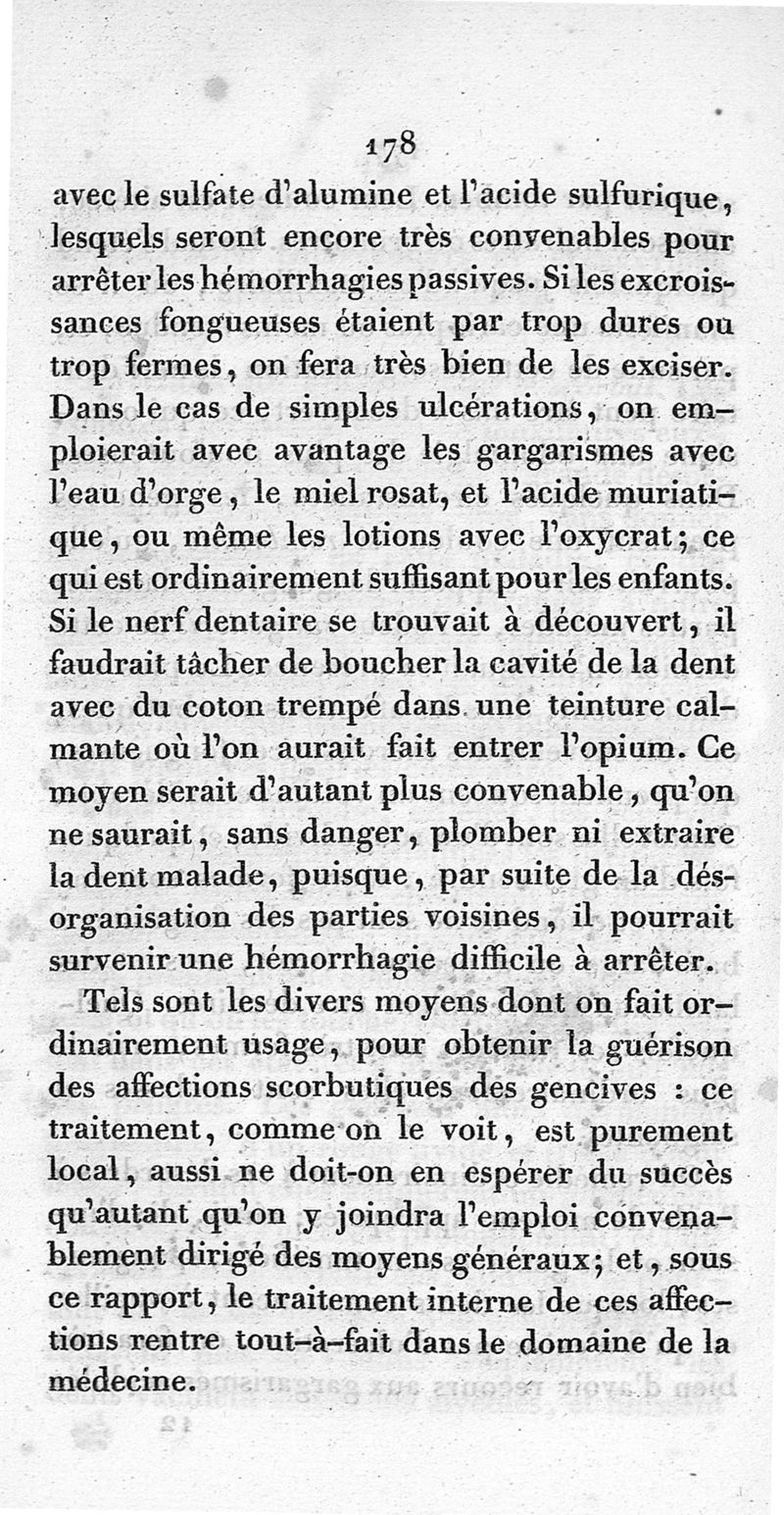 178

avec le sulfate d'alumine et l'acide sulfurique, lesquels seront encore très convenables pour arrêter les hémorrhagies passives. Si les excroissances fongueuses étaient par trop dures ou trop fermes, on fera très bien de les exciser. Dans le cas de simples ulcérations, on emploierait avec avantage les gargarismes avec l'eau d'orge, le miel rosat, et l'acide muriatique, ou même les lotions avec l'oxycrat; ce qui est ordinairement suffisant pour les enfants. Si le nerf dentaire se trouvait à découvert, il faudrait tâcher de boucher la cavité de la dent avec du coton trempé dans une teinture calmante où l'on aurait fait entrer l'opium. Ce moyen serait d'autant plus convenable, qu'on ne saurait, sans danger, plomber ni extraire la dent malade, puisque, par suite de la désorganisation des parties voisines, il pourrait survenir une hémorrhagie difficile à arrêter.

Tels sont les divers moyens dont on fait ordinairement usage, pour obtenir la guérison des affections scorbutiques des gencives : ce traitement, comme on le voit, est purement local, aussi ne doit-on en espérer du succès qu'autant qu'on y joindra l'emploi convenablement dirigé des moyens généraux; et, sous ce rapport, le traitement interne de ces affections rentre tout-à-fait dans le domaine de la médecine.